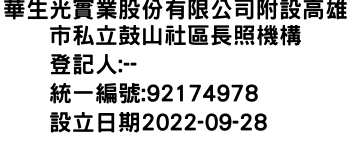 華生光實業股份有限公司附設高雄市私立鼓山社區長照機構
登記人:--
統一編號:92174978
設立日期2022-09-28